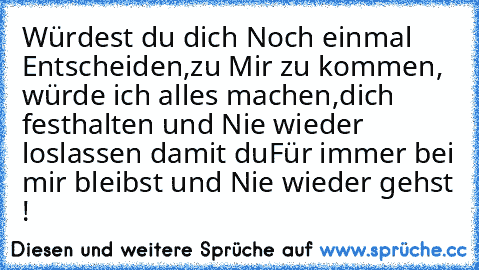 Würdest du dich Noch einmal Entscheiden,zu Mir zu kommen, würde ich alles machen,dich festhalten und Nie wieder loslassen damit duFür immer bei mir bleibst und Nie wieder gehst !

Diesen und weitere Sprüche auf www.sprüche.cc